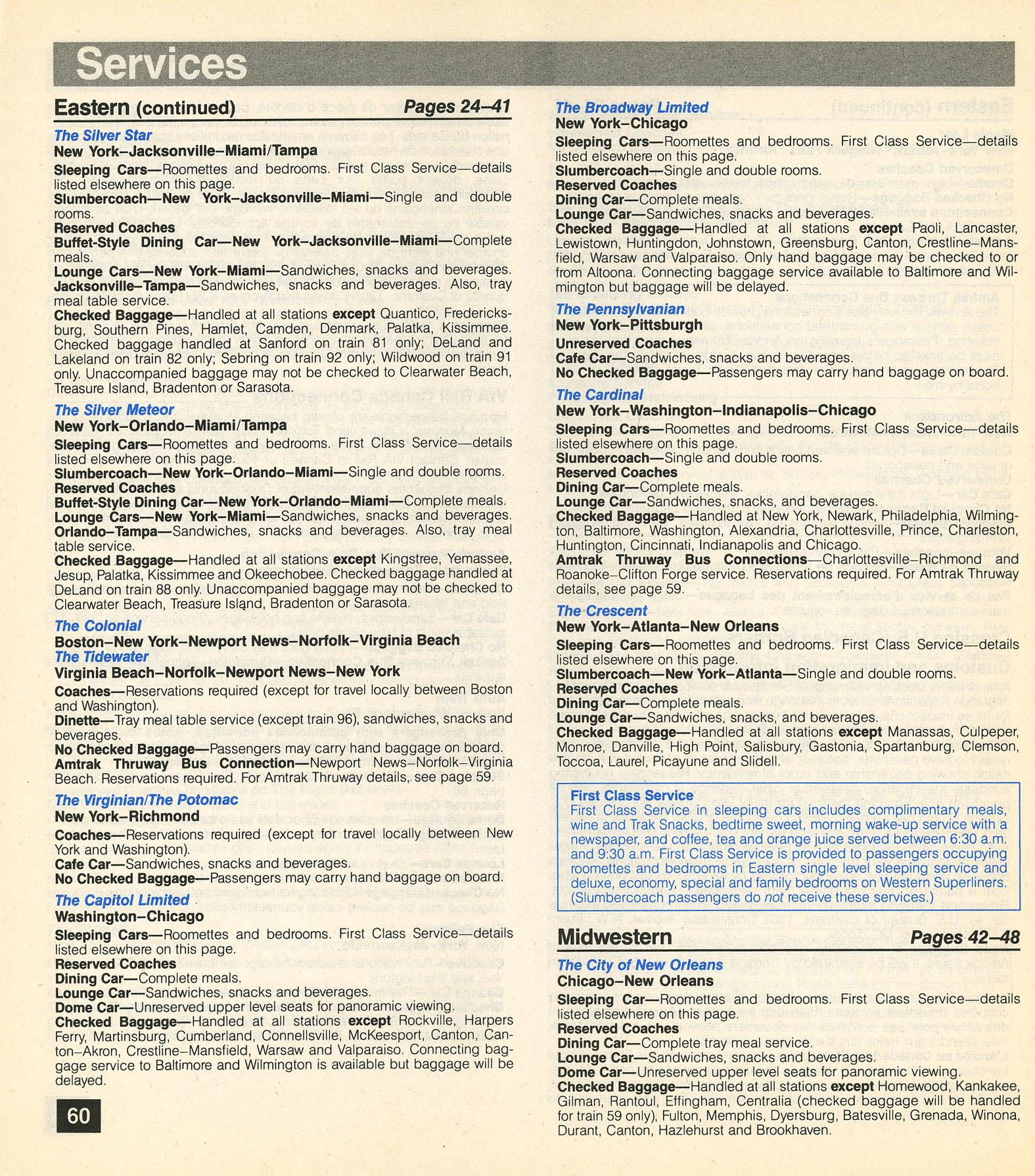 Services

Eastern (continued) Pages 24–41

The Silver Star
New York–Jacksonville–Miami/Tampa
Sleeping Cars—Roomettes and bedrooms. First Class Service—details listed elsewhere on this page.
Slumbercoach—New York–Jacksonville–Miami—Single and double rooms.
Reserved Coaches
Buffet-Style Dining Car—New York–Jacksonville–Miami—Complete meals.
Lounge Cars—New York–Miami—Sandwiches, snacks and beverages. Jacksonville–Tampa—Sandwiches, snacks and beverages. Also, tray meal table service.
Checked Baggage—Handled at all stations except Quantico, Fredericksburg, Southern Pines, Hamlet, Camden, Denmark, Palatka, Kissimmee. Checked baggage handled at Sanford on train 81 only; DeLand and Lakeland on train 82 only; Sebring on train 92 only; Wildwood on train 91 only. Unaccompanied baggage may not be checked to Clearwater Beach, Treasure Island, Bradenton or Sarasota.

The Silver Meteor
New York–Orlando–Miami/Tampa
Sleeping Cars—Roomettes and bedrooms. First Class Service—details listed elsewhere on this page.
Slumbercoach—New York–Orlando–Miami—Single and double rooms.
Reserved Coaches
Buffet-Style Dining Car—New York–Orlando–Miami—Complete meals.
Lounge Cars—New York–Miami—Sandwiches, snacks and beverages. Orlando–Tampa—Sandwiches, snacks and beverages. Also, tray meal table service.
Checked Baggage—Handled at all stations except Kingstree, Yemassee, Jesup, Palatka, Kissimmee and Okeechobee. Checked baggage handled at DeLand on train 88 only. Unaccompanied baggage may not be checked to Clearwater Beach, Treasure Island, Bradenton or Sarasota.

The Colonial
Boston–New York–Newport News–Norfolk–Virginia Beach
The Tidewater
Virginia Beach–Norfolk–Newport News–New York
Coaches—Reservations required (except for travel locally between Boston and Washington).
Dinette—Tray meal table service (except train 96), sandwiches, snacks and beverages.
No Checked Baggage—Passengers may carry hand baggage on board.
Amtrak Thruway Bus Connection—Newport News–Norfolk–Virginia Beach. Reservations required. For Amtrak Thruway details, see page 59.

The Virginian/The Potomac
New York–Richmond
Coaches—Reservations required (except for travel locally between New York and Washington).
Cafe Car—Sandwiches, snacks and beverages.
No Checked Baggage—Passengers may carry hand baggage on board.

The Capitol Limited
Washington–Chicago
Sleeping Cars—Roomettes and bedrooms. First Class Service—details listed elsewhere on this page.
Reserved Coaches
Dining Car—Complete meals.
Lounge Car—Sandwiches, snacks and beverages.
Dome Car—Unreserved upper level seats for panoramic viewing.
Checked Baggage—Handled at all stations except Rockville, Harpers Ferry, Martinsburg, Cumberland, Connellsville, McKeesport, Canton, Canton–Akron, Crestline–Mansfield, Warsaw and Valparaiso. Connecting baggage service to Baltimore and Wilmington is available but baggage will be delayed.

60

The Broadway Limited
New York–Chicago
Sleeping Cars—Roomettes and bedrooms. First Class Service—details listed elsewhere on this page.
Slumbercoach—Single and double rooms.
Reserved Coaches
Dining Car—Complete meals.
Lounge Car—Sandwiches, snacks and beverages.
Checked Baggage—Handled at all stations except Paoli, Lancaster, Lewistown, Huntingdon, Johnstown, Greensburg, Canton, Crestline–Mansfield, Warsaw and Valparaiso. Only hand baggage may be checked to or from Altoona. Connecting baggage service available to Baltimore and Wilmington but baggage will be delayed.

The Pennsylvanian
New York–Pittsburgh
Unreserved Coaches
Cafe Car—Sandwiches, snacks and beverages.
No Checked Baggage—Passengers may carry hand baggage on board.

The Cardinal
New York–Washington–Indianapolis–Chicago
Sleeping Cars—Roomettes and bedrooms. First Class Service—details listed elsewhere on this page.
Slumbercoach—Single and double rooms.
Reserved Coaches
Dining Car—Complete meals.
Lounge Car—Sandwiches, snacks, and beverages.
Checked Baggage—Handled at New York, Newark, Philadelphia, Wilmington, Baltimore, Washington, Alexandria, Charlottesville, Prince, Charleston, Huntington, Cincinnati, Indianapolis and Chicago.
Amtrak Thruway Bus Connections—Charlottesville–Richmond and Roanoke–Clifton Forge service. Reservations required. For Amtrak Thruway details, see page 59.

The Crescent
New York–Atlanta–New Orleans
Sleeping Cars—Roomettes and bedrooms. First Class Service—details listed elsewhere on this page.
Slumbercoach—New York–Atlanta—Single and double rooms.
Reserved Coaches
Dining Car—Complete meals.
Lounge Car—Sandwiches, snacks, and beverages.
Checked Baggage—Handled at all stations except Manassas, Culpeper, Monroe, Danville, High Point, Salisbury, Gastonia, Spartanburg, Clemson, Toccoa, Laurel, Picayune and Slidell.

First Class Service
First Class Service in sleeping cars includes complimentary meals, wine and Trak Snacks, bedtime sweet, morning wake-up service with a newspaper, and coffee, tea and orange juice served between 6:30 a.m. and 9:30 a.m. First Class Service is provided to passengers occupying roomettes and bedrooms in Eastern single level sleeping service and deluxe, economy, special and family bedrooms on Western Superliners. (Slumbercoach passengers do not receive these services.)

Midwestern Pages 42–48

The City of New Orleans
Chicago–New Orleans
Sleeping Car—Roomettes and bedrooms. First Class Service—details listed elsewhere on this page.
Reserved Coaches
Dining Car—Complete tray meal service.
Lounge Car—Sandwiches, snacks and beverages.
Dome Car—Unreserved upper level seats for panoramic viewing.
Checked Baggage—Handled at all stations except Homewood, Kankakee, Gilman, Rantoul, Effingham, Centralia (checked baggage will be handled for train 59 only), Fulton, Memphis, Dyersburg, Batesville, Grenada, Winona, Durant, Canton, Hazlehurst and Brookhaven.